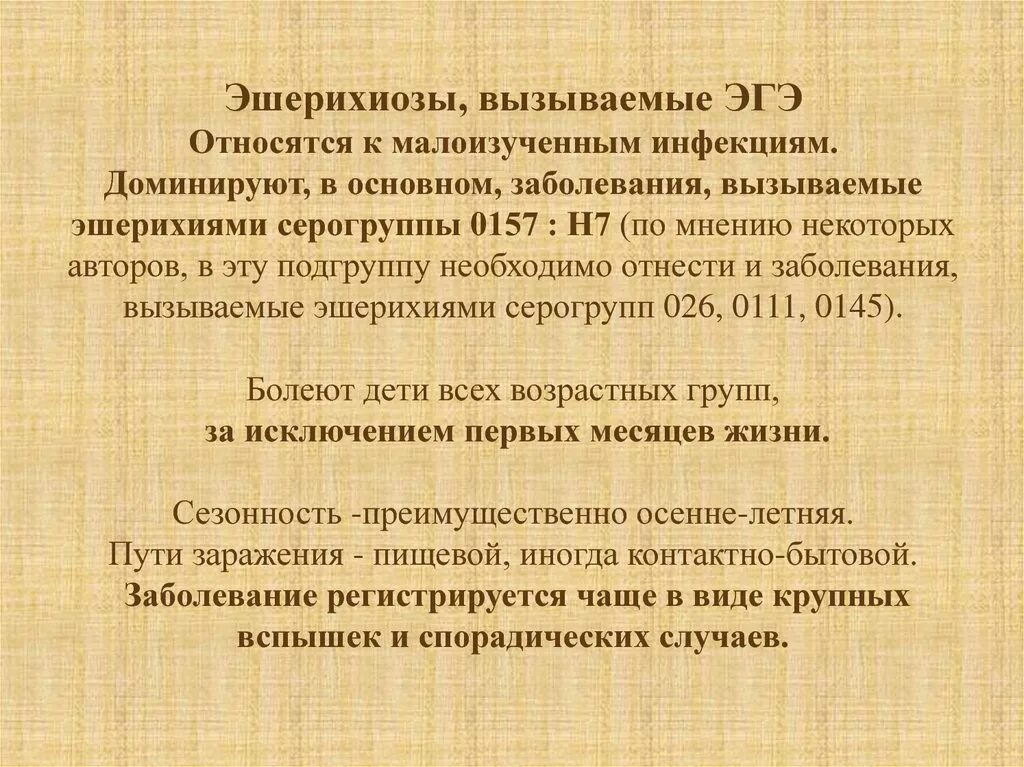 Эшерихиозы, вызываемые ЭГЭ
Относятся к малоизученным инфекциям.
Доминируют, в основном, заболевания, вызываемые эшерихиями серогруппы 0157 : Н7 (по мнению некоторых авторов, в эту подгруппу необходимо отнести и заболевания, вызываемые эшерихиями серогрупп 026, 0111, 0145).

Болеют дети всех возрастных групп,
за исключением первых месяцев жизни.

Сезонность -преимущественно осенне-летняя.
Пути заражения - пищевой, иногда контактно-бытовой.
Заболевание регистрируется чаще в виде крупных вспышек и спорадических случаев.